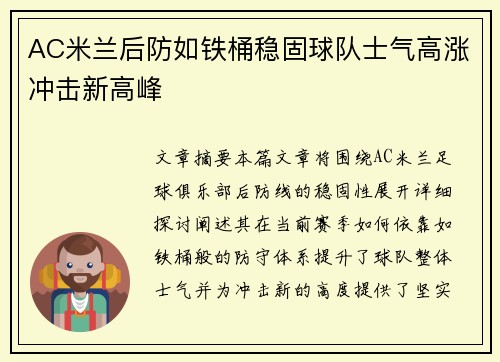 AC米兰后防如铁桶稳固球队士气高涨冲击新高峰

文章摘要本篇文章将围绕AC米兰足球俱乐部后防线的稳固性展开详细探讨阐述其在当前赛季如何依靠如铁桶般的防守体系提升了球队整体士气并为冲击新的高度提供了坚实